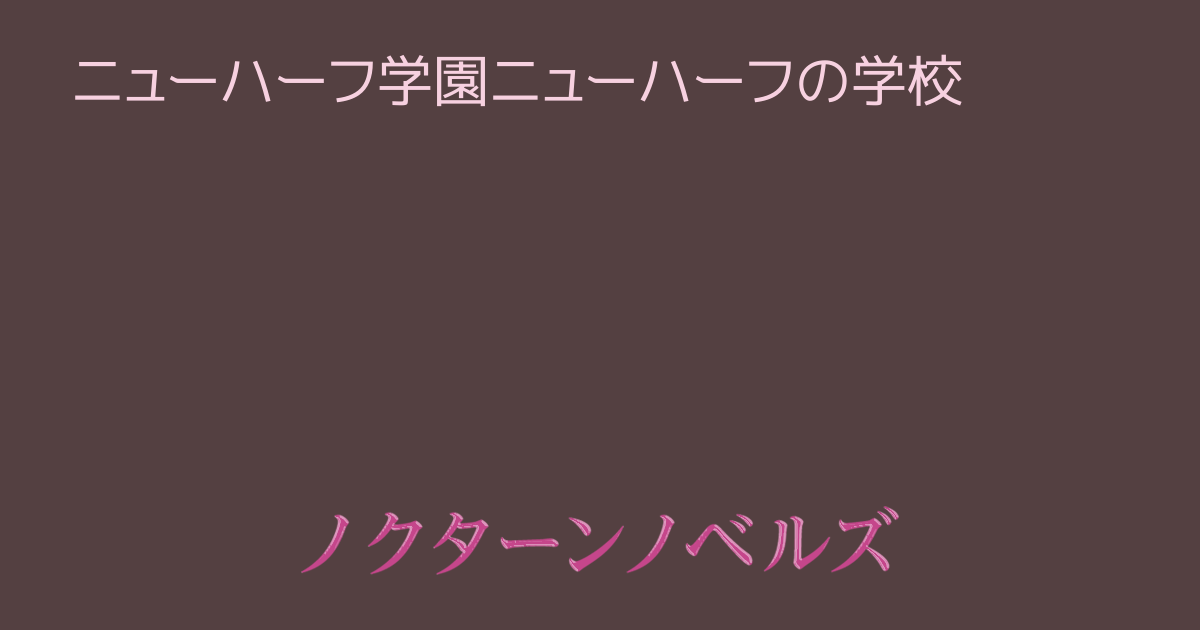 ニューハーフ学園ニューハーフの学校

ノクターンノベルズ